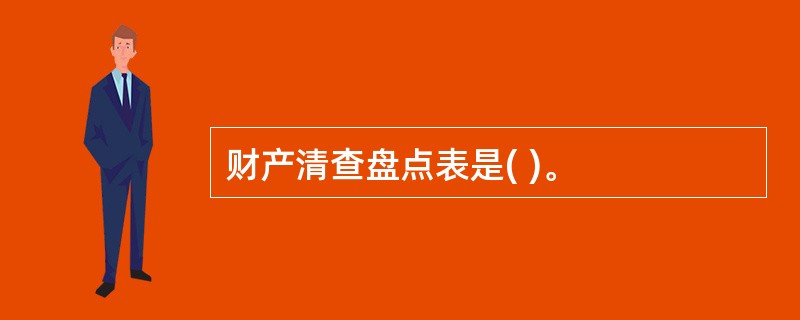 财产清查盘点表是( )。